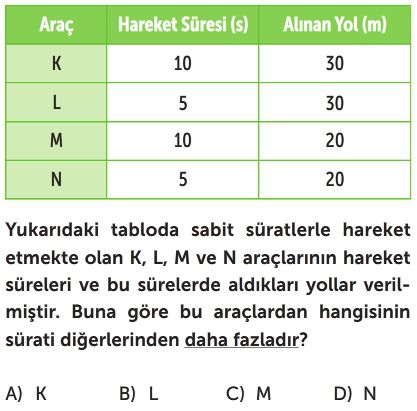 | Araç | Hareket Süresi (s) | Alınan Yol (m) |
|---|---|---|
| K | 10 | 30 |
| L | 5 | 30 |
| M | 10 | 20 |
| N | 5 | 20 |

Yukarıdaki tabloda sabit süratlerle hareket etmekte olan K, L, M ve N araçlarının hareket süreleri ve bu sürelerde aldıkları yollar verilmiştir. Buna göre bu araçlardan hangisinin sürati diğerlerinden daha fazladır?

A) K
B) L
C) M
D) N